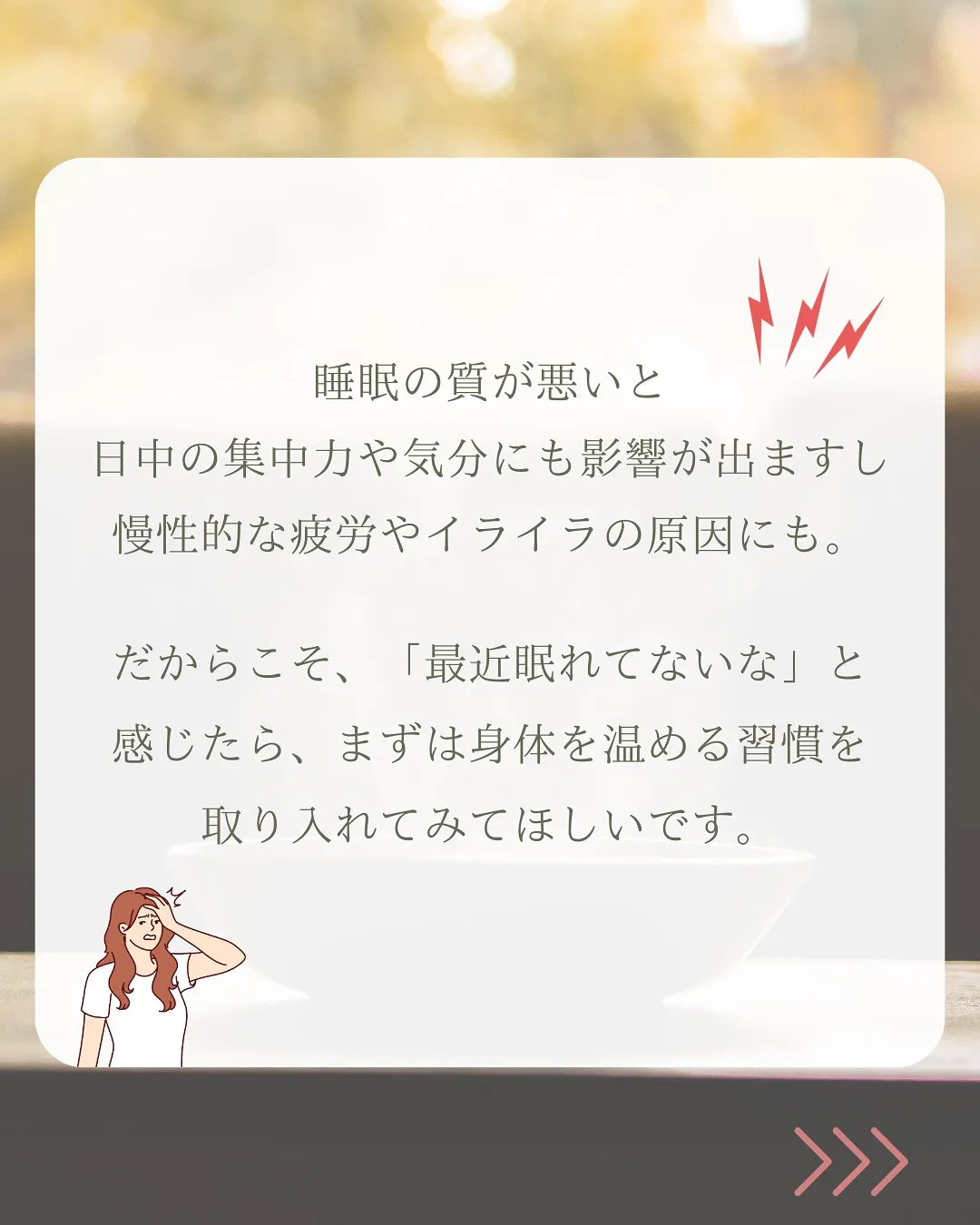 睡眠の質が悪いと
日中の集中力や気分にも影響が出ますし
慢性的な疲労やイライラの原因にも。

だからこそ、「最近眠れてないな」と
感じたら、まずは身体を温める習慣を
取り入れてみてほしいです。